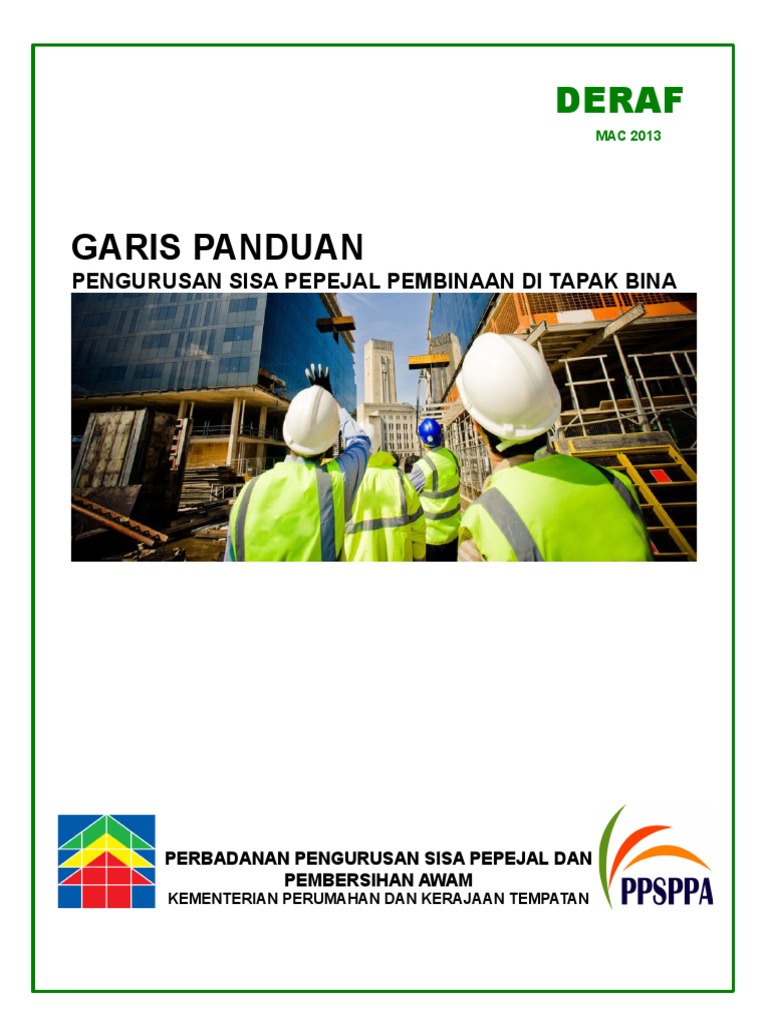 DERAF

MAC 2013

GARIS PANDUAN

PENGURUSAN SISA PEPEJAL PEMBINAAN DI TAPAK BINA

PERBADANAN PENGURUSAN SISA PEPEJAL DAN PEMBERSIHAN AWAM

KEMENTERIAN PERUMAHAN DAN KERAJAAN TEMPATAN

PPSPPA